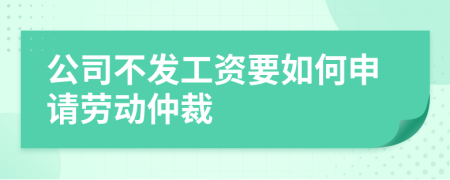 公司不发工资要如何申请劳动仲裁